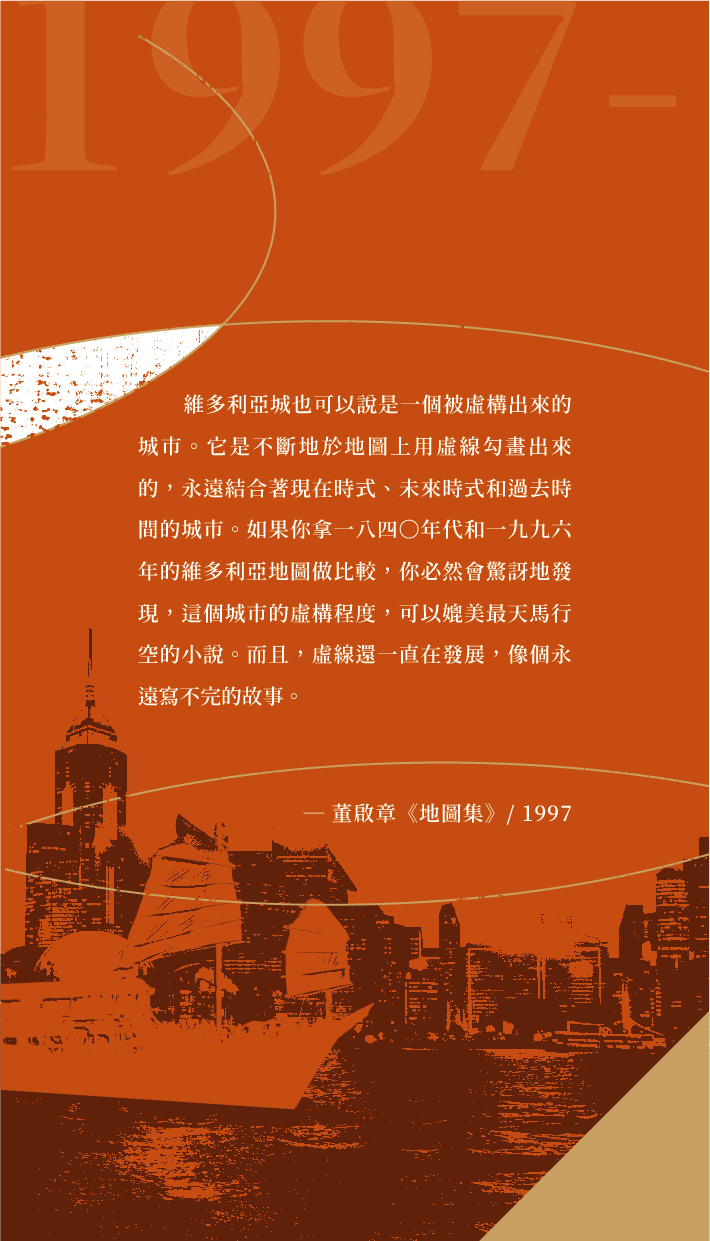 1997-

維多利亞城也可以說是一個被虛構出來的城市。它是不斷地於地圖上用虛線勾畫出來的，永遠結合著現在時式、未來時式和過去時間的城市。如果你拿一八四〇年代和一九九六年的維多利亞地圖做比較，你必然會驚訝地發現，這個城市的虛構程度，可以媲美最天馬行空的小說。而且，虛線還一直在發展，像個永遠寫不完的故事。

— 董啟章《地圖集》/ 1997